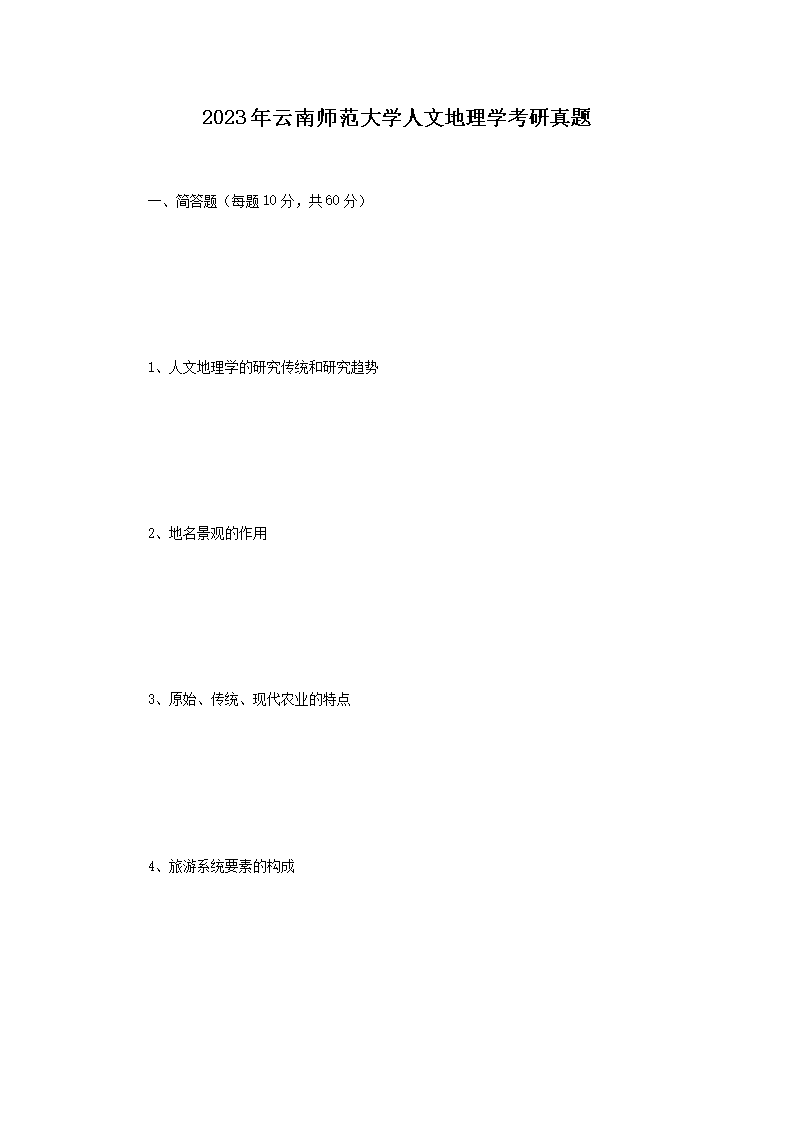 2023年云南师范大学人文地理学考研真题

一、简答题（每题10分，共60分）

1、人文地理学的研究传统和研究趋势

2、地名景观的作用

3、原始、传统、现代农业的特点

4、旅游系统要素的构成